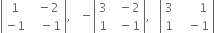 $\begin{vmatrix} 1 & -2 \\ -1 & -1 \end{vmatrix}, \quad -\begin{vmatrix} 3 & -2 \\ 1 & -1 \end{vmatrix}, \quad \begin{vmatrix} 3 & 1 \\ 1 & -1 \end{vmatrix}$